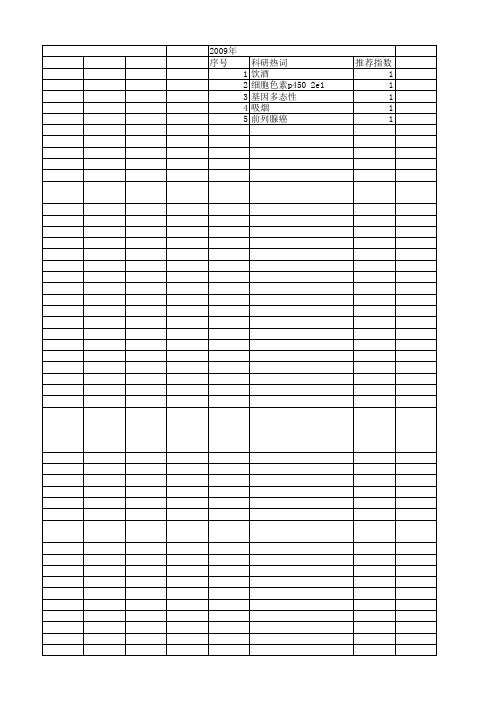 2009年

| 序号 | 科研热词 | 推荐指数 |
|---|---|---|
| 1 | 饮酒 | 1 |
| 2 | 细胞色素p450 2e1 | 1 |
| 3 | 基因多态性 | 1 |
| 4 | 吸烟 | 1 |
| 5 | 前列腺癌 | 1 |